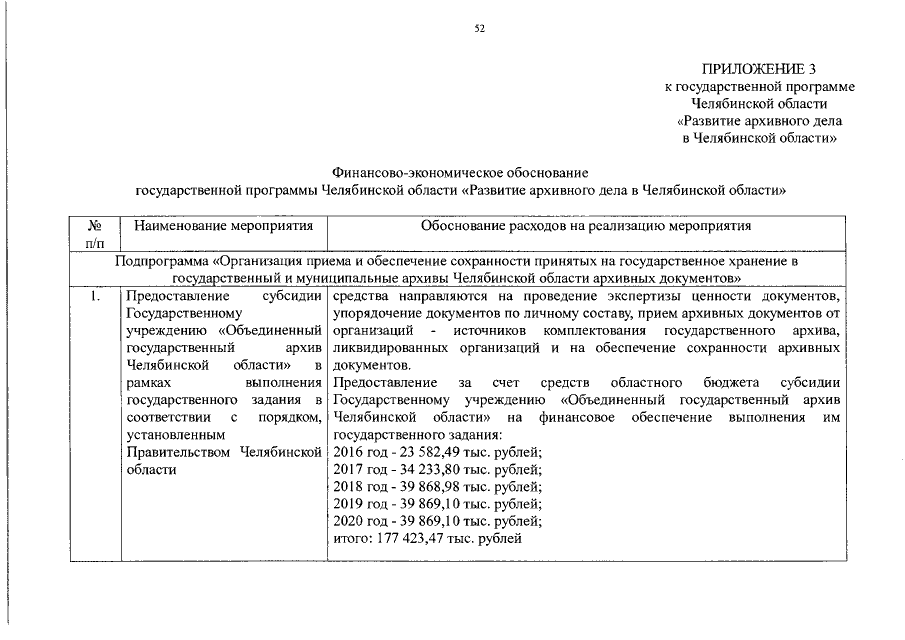 52

ПРИЛОЖЕНИЕ 3
к государственной программе
Челябинской области
«Развитие архивного дела
в Челябинской области»

Финансово-экономическое обоснование
государственной программы Челябинской области «Развитие архивного дела в Челябинской области»

| № п/п | Наименование мероприятия | Обоснование расходов на реализацию мероприятия |
|---|---|---|
| Подпрограмма «Организация приема и обеспечение сохранности принятых на государственное хранение в государственный и муниципальные архивы Челябинской области архивных документов» | | |
| 1. | Предоставление субсидии Государственному учреждению «Объединенный государственный архив Челябинской области» в рамках выполнения государственного задания в соответствии с порядком, установленным Правительством Челябинской области | средства направляются на проведение экспертизы ценности документов, упорядочение документов по личному составу, прием архивных документов от организаций - источников комплектования государственного архива, ликвидированных организаций и на обеспечение сохранности архивных документов. Предоставление за счет средств областного бюджета субсидии Государственному учреждению «Объединенный государственный архив Челябинской области» на финансовое обеспечение выполнения им государственного задания: 2016 год - 23 582,49 тыс. рублей; 2017 год - 34 233,80 тыс. рублей; 2018 год - 39 868,98 тыс. рублей; 2019 год - 39 869,10 тыс. рублей; 2020 год - 39 869,10 тыс. рублей; итого: 177 423,47 тыс. рублей |